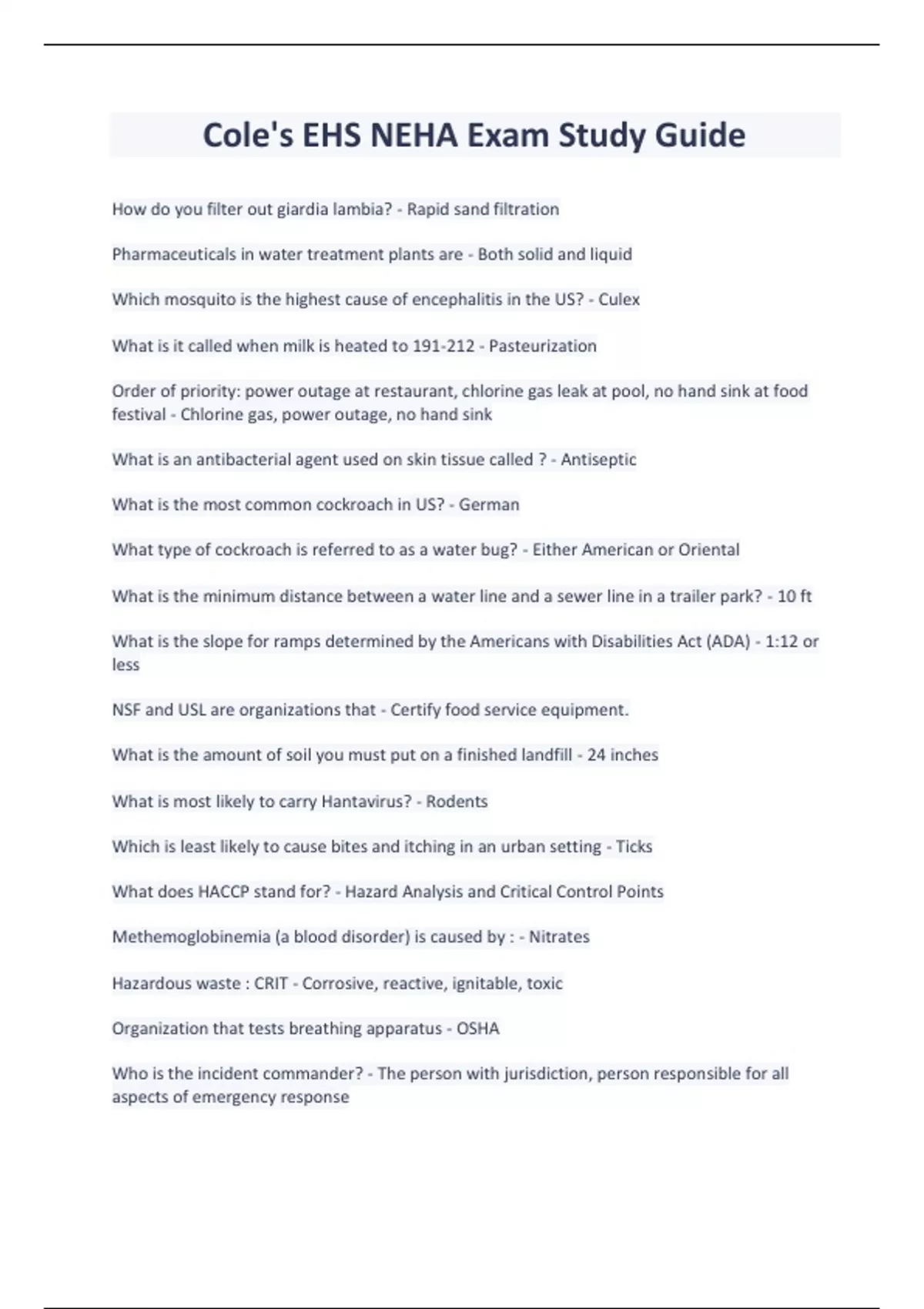 Cole's EHS NEHA Exam Study Guide

How do you filter out giardia lambia? - Rapid sand filtration

Pharmaceuticals in water treatment plants are - Both solid and liquid

Which mosquito is the highest cause of encephalitis in the US? - Culex

What is it called when milk is heated to 191-212 - Pasteurization

Order of priority: power outage at restaurant, chlorine gas leak at pool, no hand sink at food festival - Chlorine gas, power outage, no hand sink

What is an antibacterial agent used on skin tissue called ? - Antiseptic

What is the most common cockroach in US? - German

What type of cockroach is referred to as a water bug? - Either American or Oriental

What is the minimum distance between a water line and a sewer line in a trailer park? - 10 ft

What is the slope for ramps determined by the Americans with Disabilities Act (ADA) - 1:12 or less

NSF and USL are organizations that - Certify food service equipment.

What is the amount of soil you must put on a finished landfill - 24 inches

What is most likely to carry Hantavirus? - Rodents

Which is least likely to cause bites and itching in an urban setting - Ticks

What does HACCP stand for? - Hazard Analysis and Critical Control Points

Methemoglobinemia (a blood disorder) is caused by : - Nitrates

Hazardous waste : CRIT - Corrosive, reactive, ignitable, toxic

Organization that tests breathing apparatus - OSHA

Who is the incident commander? - The person with jurisdiction, person responsible for all aspects of emergency response